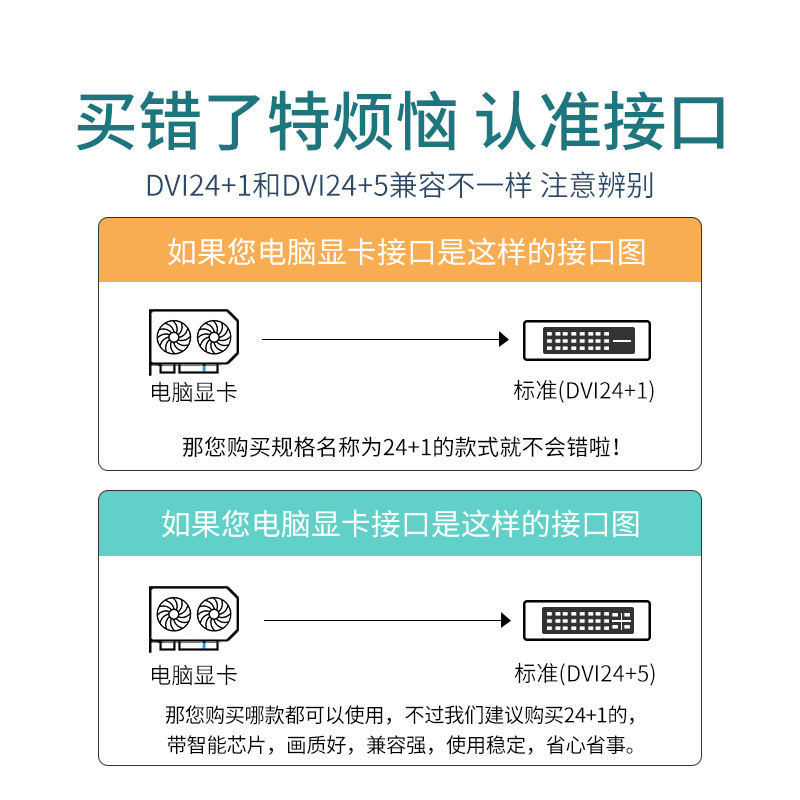 买错了特烦恼 认准接口

DVI24+1和DVI24+5兼容不一样 注意辨别

如果您电脑显卡接口是这样的接口图

电脑显卡

标准(DVI24+1)

那您购买规格名称为24+1的款式就不会错啦!

如果您电脑显卡接口是这样的接口图

电脑显卡

标准(DVI24+5)

那您购买哪款都可以使用，不过我们建议购买24+1的，带智能芯片，画质好，兼容强，使用稳定，省心省事。